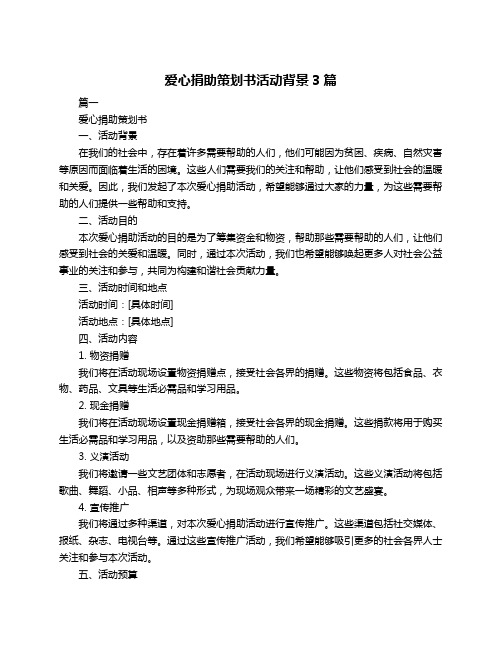 爱心捐助策划书活动背景 3 篇

篇一

爱心捐助策划书

一、活动背景

在我们的社会中，存在着许多需要帮助的人们，他们可能因为贫困、疾病、自然灾害等原因而面临着生活的困境。这些人们需要我们的关注和帮助，让他们感受到社会的温暖和关爱。因此，我们发起了本次爱心捐助活动，希望能够通过大家的力量，为这些需要帮助的人们提供一些帮助和支持。

二、活动目的

本次爱心捐助活动的目的是为了筹集资金和物资，帮助那些需要帮助的人们，让他们感受到社会的关爱和温暖。同时，通过本次活动，我们也希望能够唤起更多人对社会公益事业的关注和参与，共同为构建和谐社会贡献力量。

三、活动时间和地点

活动时间：[具体时间]

活动地点：[具体地点]

四、活动内容

1. 物资捐赠

我们将在活动现场设置物资捐赠点，接受社会各界的捐赠。这些物资将包括食品、衣物、药品、文具等生活必需品和学习用品。

2. 现金捐赠

我们将在活动现场设置现金捐赠箱，接受社会各界的现金捐赠。这些捐款将用于购买生活必需品和学习用品，以及资助那些需要帮助的人们。

3. 义演活动

我们将邀请一些文艺团体和志愿者，在活动现场进行义演活动。这些义演活动将包括歌曲、舞蹈、小品、相声等多种形式，为现场观众带来一场精彩的文艺盛宴。

4. 宣传推广

我们将通过多种渠道，对本次爱心捐助活动进行宣传推广。这些渠道包括社交媒体、报纸、杂志、电视台等。通过这些宣传推广活动，我们希望能够吸引更多的社会各界人士关注和参与本次活动。

五、活动预算